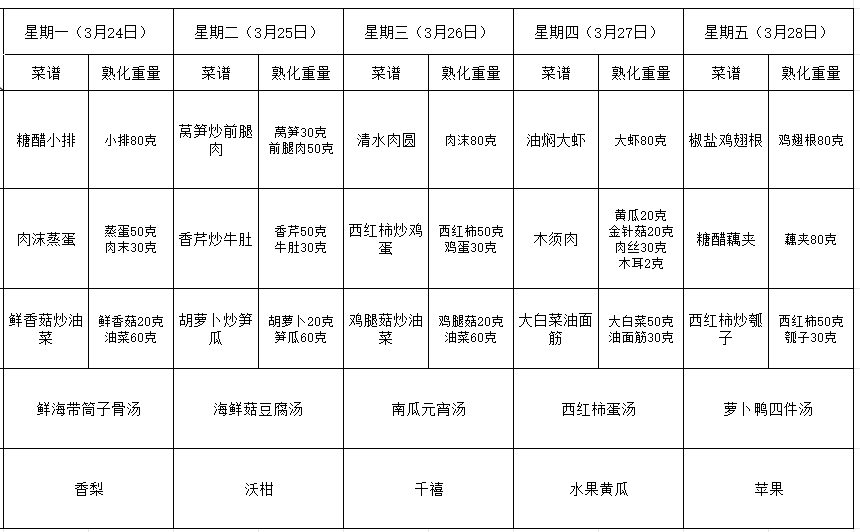 | 星期一（3月24日） | | 星期二（3月25日） | | 星期三（3月26日） | | 星期四（3月27日） | | 星期五（3月28日） | |
|---|---|---|---|---|---|---|---|---|---|
| 菜谱 | 熟化重量 | 菜谱 | 熟化重量 | 菜谱 | 熟化重量 | 菜谱 | 熟化重量 | 菜谱 | 熟化重量 |
| 糖醋小排 | 小排80克 | 莴笋炒前腿肉 | 莴笋30克 前腿肉50克 | 清水肉圆 | 肉沫80克 | 油焖大虾 | 大虾80克 | 椒盐鸡翅根 | 鸡翅根80克 |
| 肉沫蒸蛋 | 蒸蛋50克 肉末30克 | 香芹炒牛肚 | 香芹50克 牛肚30克 | 西红柿炒鸡蛋 | 西红柿50克 鸡蛋30克 | 木须肉 | 黄瓜20克 金针菇20克 肉丝30克 木耳2克 | 糖醋藕夹 | 藕夹80克 |
| 鲜香菇炒油菜 | 鲜香菇20克 油菜60克 | 胡萝卜炒笋瓜 | 胡萝卜20克 笋瓜60克 | 鸡腿菇炒油菜 | 鸡腿菇20克 油菜60克 | 大白菜油面筋 | 大白菜50克 油面筋30克 | 西红柿炒瓠子 | 西红柿50克 瓠子30克 |
| 鲜海带筒子骨汤 | | 海鲜菇豆腐汤 | | 南瓜元宵汤 | | 西红柿蛋汤 | | 萝卜鸭四件汤 | |
| 香梨 | | 沃柑 | | 千禧 | | 水果黄瓜 | | 苹果 | |